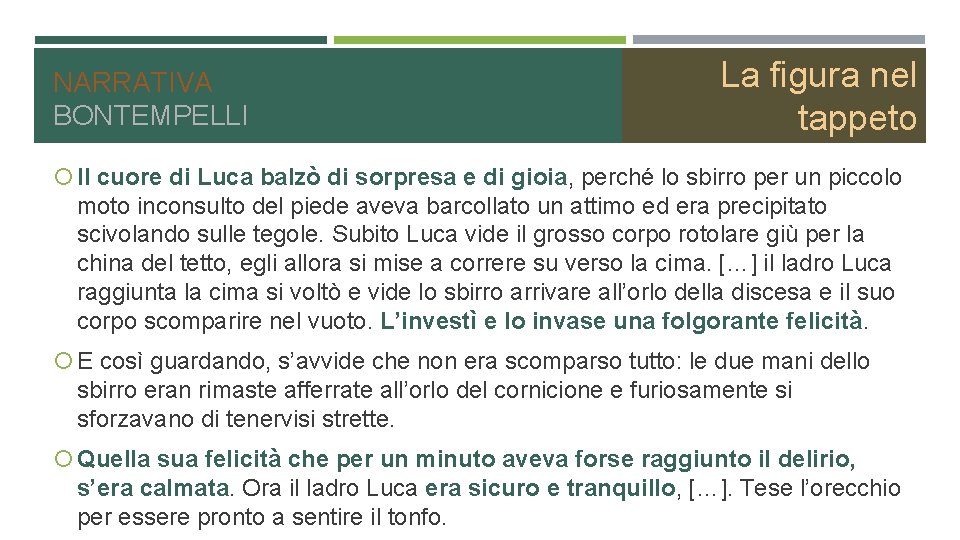 NARRATIVA
BONTEMPELLI

La figura nel tappeto

Il cuore di Luca balzò di sorpresa e di gioia, perché lo sbirro per un piccolo moto inconsulto del piede aveva barcollato un attimo ed era precipitato scivolando sulle tegole. Subito Luca vide il grosso corpo rotolare giù per la china del tetto, egli allora si mise a correre su verso la cima. […] il ladro Luca raggiunta la cima si voltò e vide lo sbirro arrivare all'orlo della discesa e il suo corpo scomparire nel vuoto. L'investì e lo invase una folgorante felicità.

E così guardando, s'avvide che non era scomparso tutto: le due mani dello sbirro eran rimaste afferrate all'orlo del cornicione e furiosamente si sforzavano di tenervisi strette.

Quella sua felicità che per un minuto aveva forse raggiunto il delirio, s'era calmata. Ora il ladro Luca era sicuro e tranquillo, […]. Tese l'orecchio per essere pronto a sentire il tonfo.